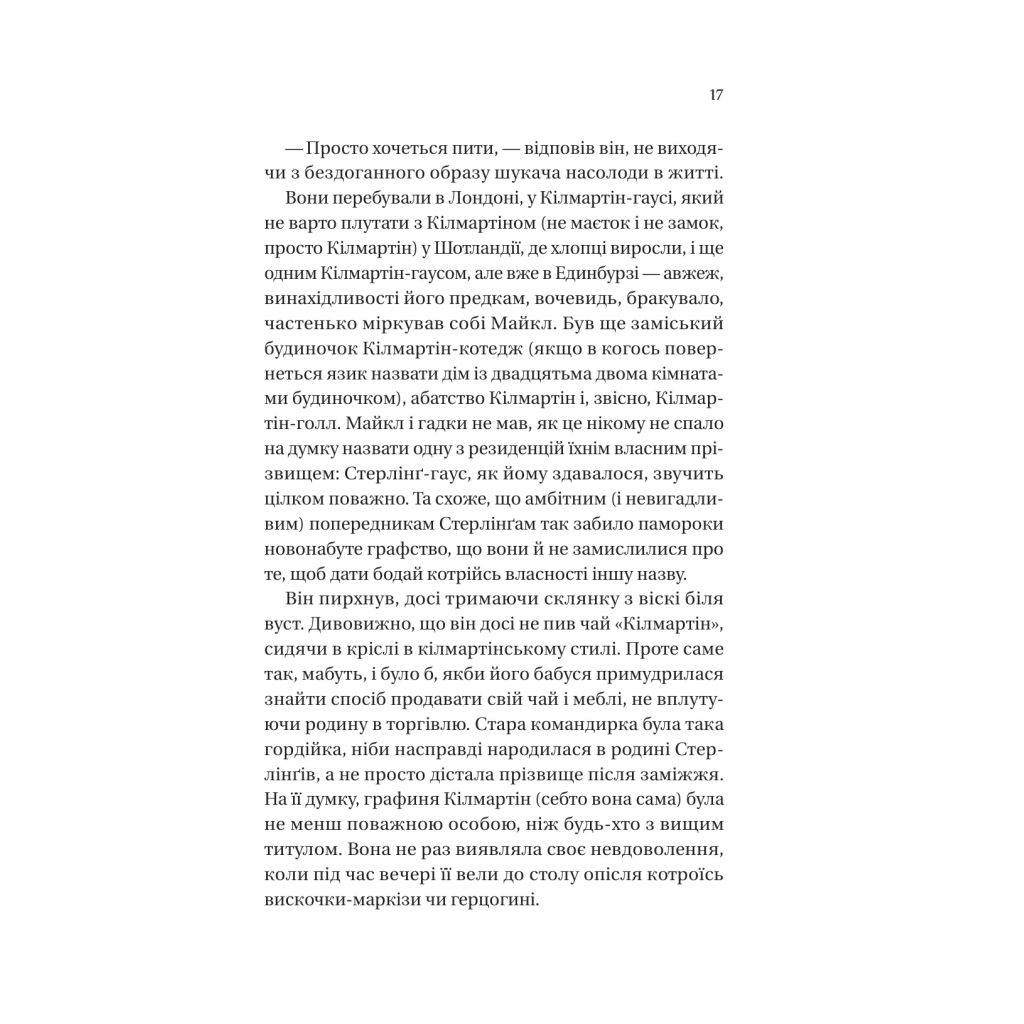 17

— Просто хочеться пити, — відповів він, не виходячи з бездоганного образу шукача насолоди в житті.

Вони перебували в Лондоні, у Кілмартін-гаусі, який не варто плутати з Кілмартіном (не маєток і не замок, просто Кілмартін) у Шотландії, де хлопці виросли, і ще одним Кілмартін-гаусом, але вже в Единбурзі — авжеж, винахідливості його предкам, вочевидь, бракувало, частенько міркував собі Майкл. Був ще заміський будиночок Кілмартін-котедж (якщо в когось повернеться язик назвати дім із двадцятьма двома кімнатами будиночком), абатство Кілмартін і, звісно, Кілмартін-голл. Майкл і гадки не мав, як це нікому не спало на думку назвати одну з резиденцій їхнім власним прізвищем: Стерлінґ-гаус, як йому здавалося, звучить цілком поважно. Та схоже, що амбітним (і невигадливим) попередникам Стерлінґам так забило памороки новонабуте графство, що вони й не замислилися про те, щоб дати бодай котрійсь власності іншу назву.

Він пирхнув, досі тримаючи склянку з віскі біля вуст. Дивовижно, що він досі не пив чай «Кілмартін», сидячи в кріслі в кілмартінському стилі. Проте саме так, мабуть, і було б, якби його бабуся примудрилася знайти спосіб продавати свій чай і меблі, не вплутуючи родину в торгівлю. Стара командирка була така гордійка, ніби насправді народилася в родині Стерлінґів, а не просто дістала прізвище після заміжжя. На її думку, графиня Кілмартін (себто вона сама) була не менш поважною особою, ніж будь-хто з вищим титулом. Вона не раз виявляла своє невдоволення, коли під час вечері її вели до столу опісля котроїсь вискочки-маркізи чи герцогині.